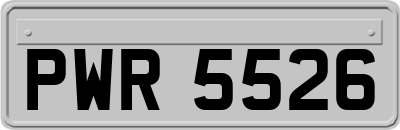 PWR 5526